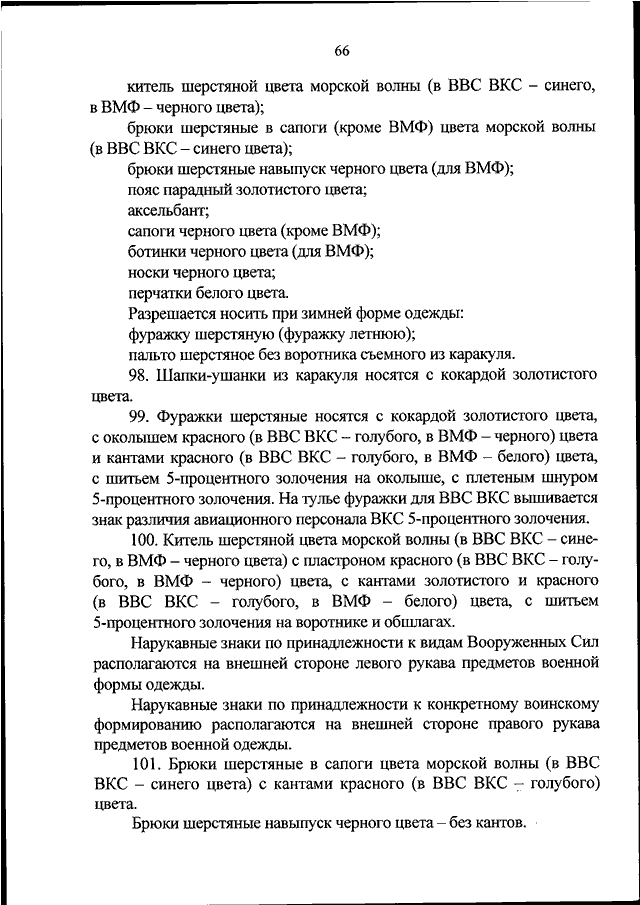 66

китель шерстяной цвета морской волны (в ВВС ВКС – синего, в ВМФ – черного цвета);

брюки шерстяные в сапоги (кроме ВМФ) цвета морской волны (в ВВС ВКС – синего цвета);

брюки шерстяные навыпуск черного цвета (для ВМФ);

пояс парадный золотистого цвета;

аксельбант;

сапоги черного цвета (кроме ВМФ);

ботинки черного цвета (для ВМФ);

носки черного цвета;

перчатки белого цвета.

Разрешается носить при зимней форме одежды:

фуражку шерстяную (фуражку летнюю);

пальто шерстяное без воротника съемного из каракуля.

98. Шапки-ушанки из каракуля носятся с кокардой золотистого цвета.

99. Фуражки шерстяные носятся с кокардой золотистого цвета, с околышем красного (в ВВС ВКС – голубого, в ВМФ – черного) цвета и кантами красного (в ВВС ВКС – голубого, в ВМФ – белого) цвета, с шитьем 5-процентного золочения на околыше, с плетеным шнуром 5-процентного золочения. На тулье фуражки для ВВС ВКС вышивается знак различия авиационного персонала ВКС 5-процентного золочения.

100. Китель шерстяной цвета морской волны (в ВВС ВКС – синего, в ВМФ – черного цвета) с пластроном красного (в ВВС ВКС – голубого, в ВМФ – черного) цвета, с кантами золотистого и красного (в ВВС ВКС – голубого, в ВМФ – белого) цвета, с шитьем 5-процентного золочения на воротнике и обшлагах.

Нарукавные знаки по принадлежности к видам Вооруженных Сил располагаются на внешней стороне левого рукава предметов военной формы одежды.

Нарукавные знаки по принадлежности к конкретному воинскому формированию располагаются на внешней стороне правого рукава предметов военной одежды.

101. Брюки шерстяные в сапоги цвета морской волны (в ВВС ВКС – синего цвета) с кантами красного (в ВВС ВКС – голубого) цвета.

Брюки шерстяные навыпуск черного цвета – без кантов.